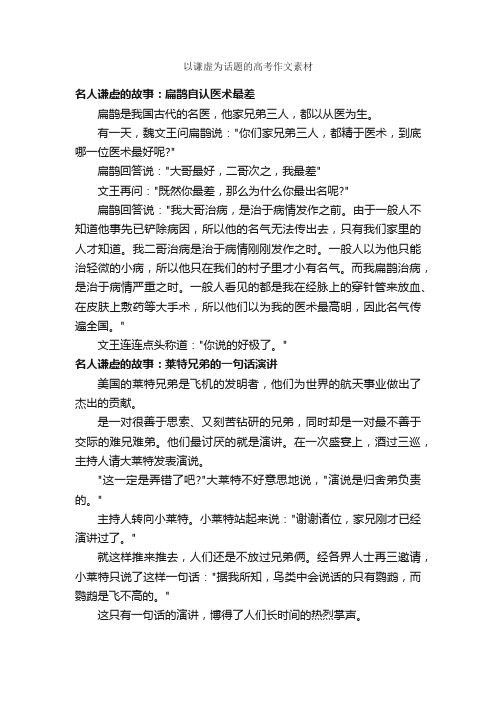 以谦虚为话题的高考作文素材

名人谦虚的故事：扁鹊自认医术最差

扁鹊是我国古代的名医，他家兄弟三人，都以从医为生。

有一天，魏文王问扁鹊说："你们家兄弟三人，都精于医术，到底哪一位医术最好呢?"

扁鹊回答说："大哥最好，二哥次之，我最差"

文王再问："既然你最差，那么为什么你最出名呢?"

扁鹊回答说："我大哥治病，是治于病情发作之前。由于一般人不知道他事先已铲除病因，所以他的名气无法传出去，只有我们家里的人才知道。我二哥治病是治于病情刚刚发作之时。一般人以为他只能治轻微的小病，所以他只在我们的村子里才小有名气。而我扁鹊治病，是治于病情严重之时。一般人看见的都是我在经脉上的穿针管来放血、在皮肤上敷药等大手术，所以他们以为我的医术最高明，因此名气传遍全国。"

文王连连点头称道："你说的好极了。"

名人谦虚的故事：莱特兄弟的一句话演讲

美国的莱特兄弟是飞机的发明者，他们为世界的航天事业做出了杰出的贡献。

是一对很善于思索、又刻苦钻研的兄弟，同时却是一对最不善于交际的难兄难弟。他们最讨厌的就是演讲。在一次盛宴上，酒过三巡，主持人请大莱特发表演说。

"这一定是弄错了吧?"大莱特不好意思地说，"演说是归舍弟负责的。"

主持人转向小莱特。小莱特站起来说："谢谢诸位，家兄刚才已经演讲过了。"

就这样推来推去，人们还是不放过兄弟俩。经各界人士再三邀请，小莱特只说了这样一句话："据我所知，鸟类中会说话的只有鹦鹉，而鹦鹉是飞不高的。"

这只有一句话的演讲，博得了人们长时间的热烈掌声。